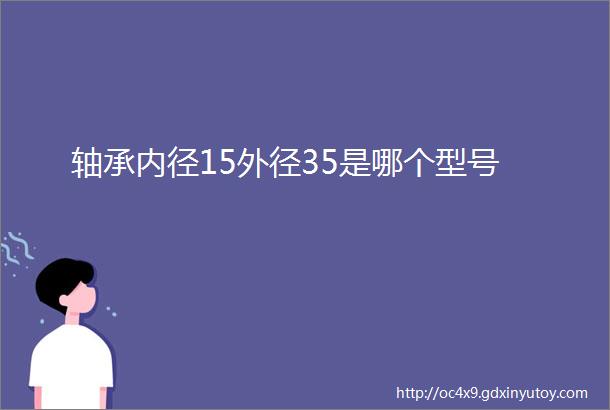 轴承内径15外径35是哪个型号

http://oc4x9.gdxinyutoy.com